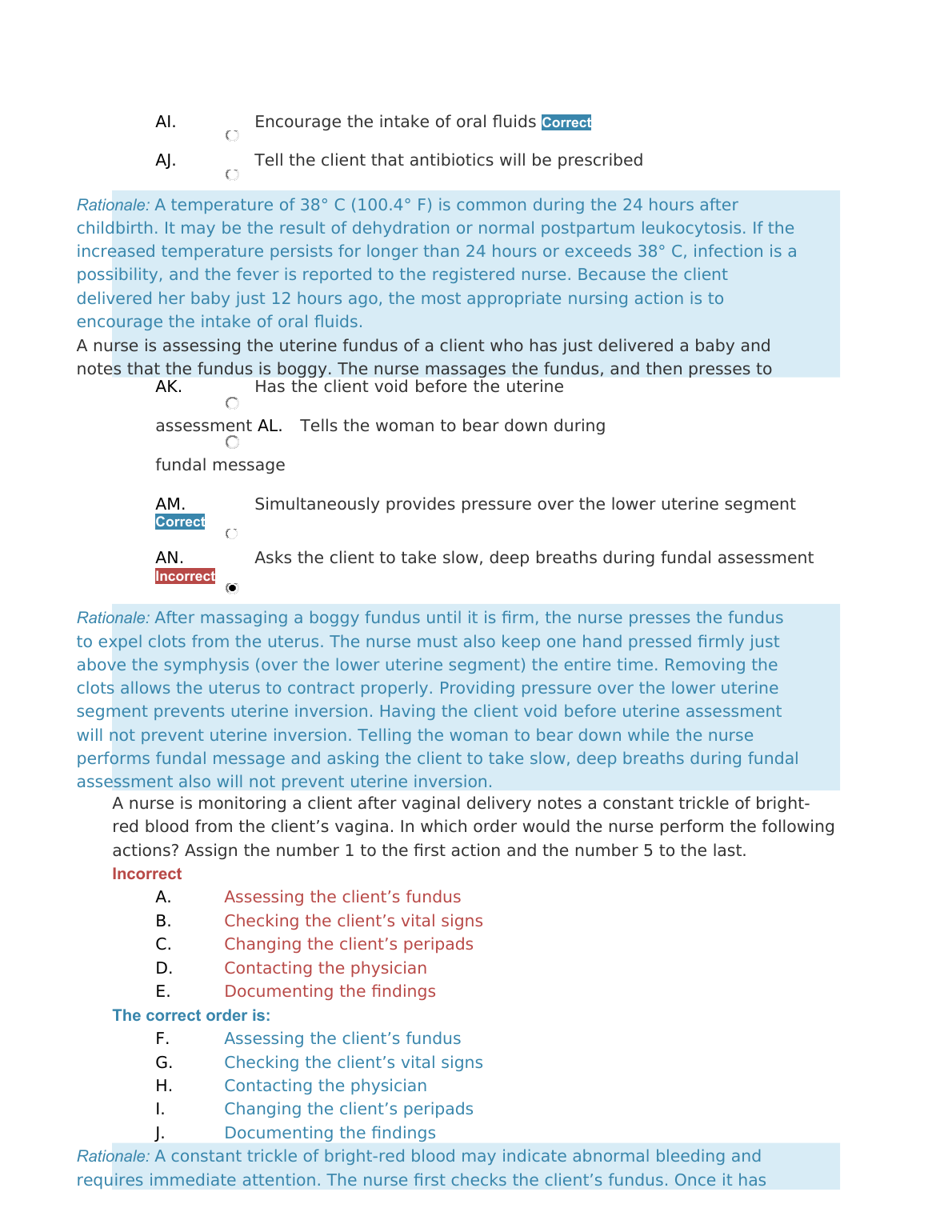 AI. Encourage the intake of oral fluids Correct

AJ. Tell the client that antibiotics will be prescribed

Rationale: A temperature of 38° C (100.4° F) is common during the 24 hours after childbirth. It may be the result of dehydration or normal postpartum leukocytosis. If the increased temperature persists for longer than 24 hours or exceeds 38° C, infection is a possibility, and the fever is reported to the registered nurse. Because the client delivered her baby just 12 hours ago, the most appropriate nursing action is to encourage the intake of oral fluids.

A nurse is assessing the uterine fundus of a client who has just delivered a baby and notes that the fundus is boggy. The nurse massages the fundus, and then presses to

AK. Has the client void before the uterine

assessment AL. Tells the woman to bear down during

fundal message

AM. Simultaneously provides pressure over the lower uterine segment
Correct

AN. Asks the client to take slow, deep breaths during fundal assessment
Incorrect

Rationale: After massaging a boggy fundus until it is firm, the nurse presses the fundus to expel clots from the uterus. The nurse must also keep one hand pressed firmly just above the symphysis (over the lower uterine segment) the entire time. Removing the clots allows the uterus to contract properly. Providing pressure over the lower uterine segment prevents uterine inversion. Having the client void before uterine assessment will not prevent uterine inversion. Telling the woman to bear down while the nurse performs fundal message and asking the client to take slow, deep breaths during fundal assessment also will not prevent uterine inversion.

A nurse is monitoring a client after vaginal delivery notes a constant trickle of bright-red blood from the client's vagina. In which order would the nurse perform the following actions? Assign the number 1 to the first action and the number 5 to the last.

Incorrect

A. Assessing the client's fundus
B. Checking the client's vital signs
C. Changing the client's peripads
D. Contacting the physician
E. Documenting the findings

The correct order is:

F. Assessing the client's fundus
G. Checking the client's vital signs
H. Contacting the physician
I. Changing the client's peripads
J. Documenting the findings

Rationale: A constant trickle of bright-red blood may indicate abnormal bleeding and requires immediate attention. The nurse first checks the client's fundus. Once it has